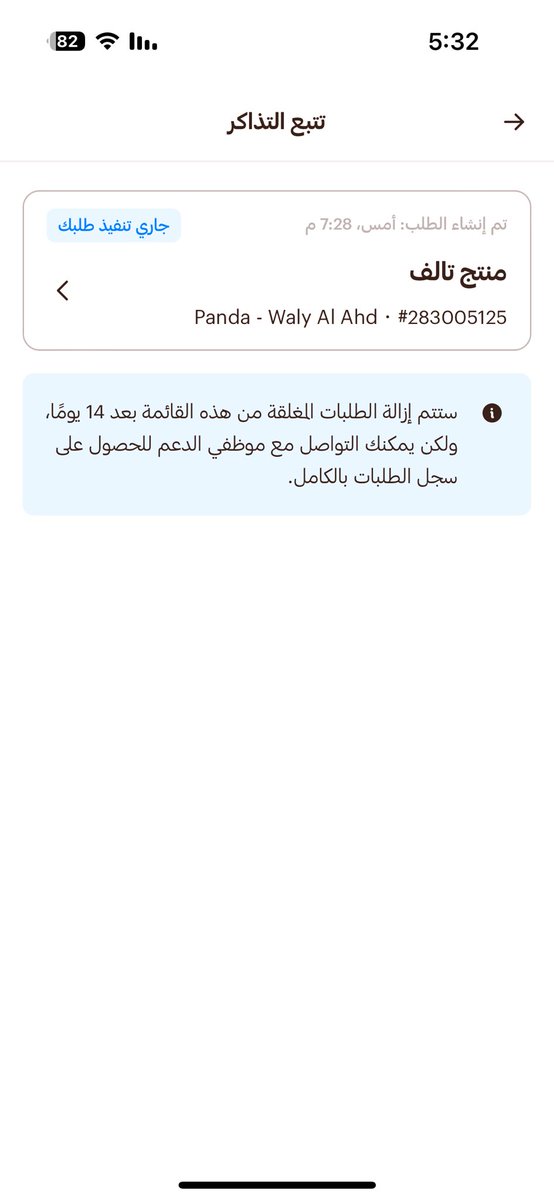 82 5:32

تتبع التذاكر

تم إنشاء الطلب: أمس، 7:28 م
جاري تنفيذ طلبك
منتج تالف
Panda - Waly Al Ahd · #283005125

ستتم إزالة الطلبات المغلقة من هذه القائمة بعد 14 يومًا، ولكن يمكنك التواصل مع موظفي الدعم للحصول على سجل الطلبات بالكامل.